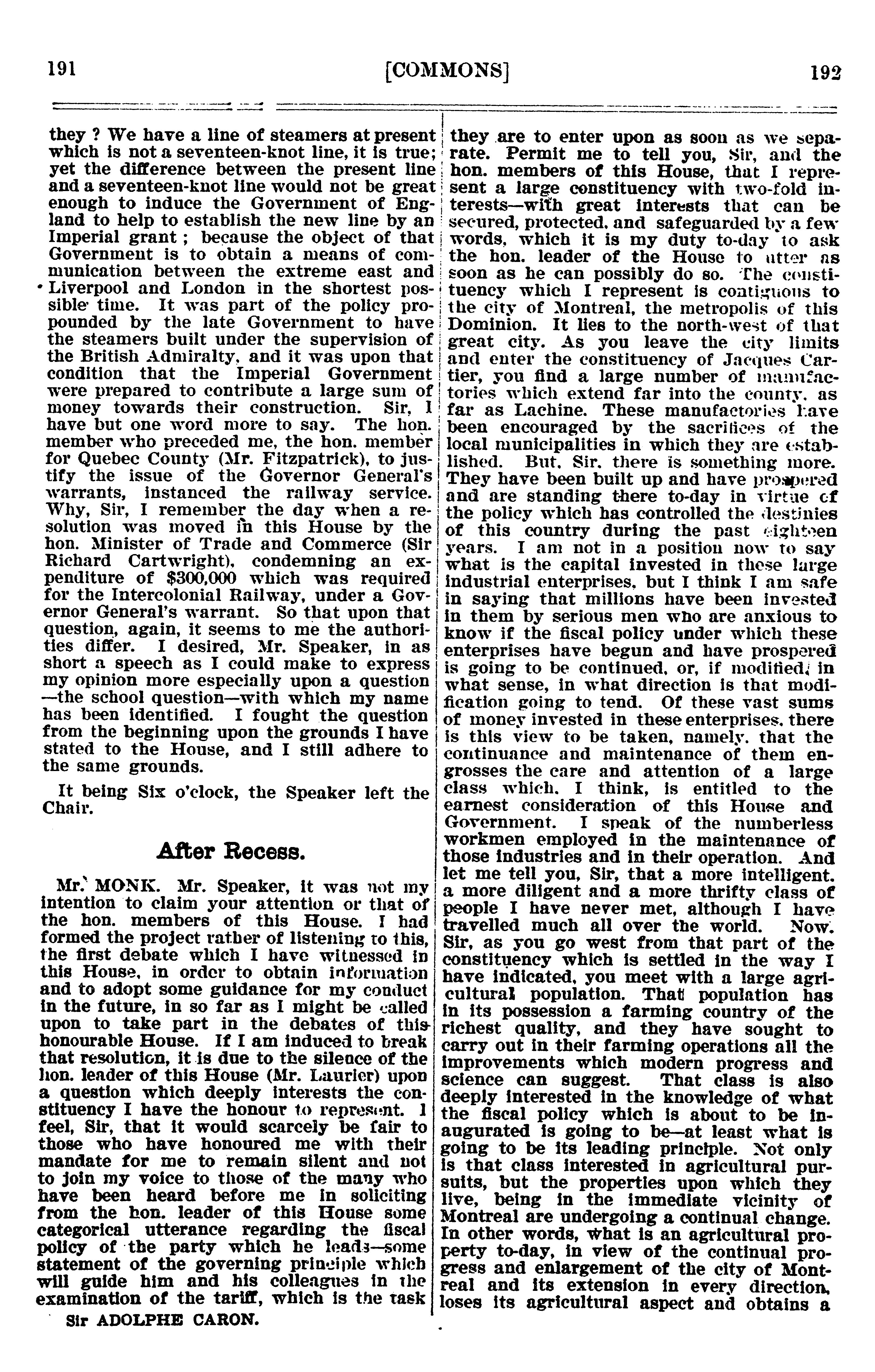 191 [COMMONS] 192

they ? We have a line of steamers at present which is not a seventeen-knot line, it is true; yet the difference between the present line and a seventeen-knot line would not be great enough to induce the Government of England to help to establish the new line by an Imperial grant ; because the object of that Government is to obtain a means of communication between the extreme east and Liverpool and London in the shortest possible time. It was part of the policy propounded by the late Government to have the steamers built under the supervision of the British Admiralty, and it was upon that condition that the Imperial Government were prepared to contribute a large sum of money towards their construction. Sir, I have but one word more to say. The hon. member who preceded me, the hon. member for Quebec County (Mr. Fitzpatrick), to justify the issue of the Governor General's warrants, instanced the railway service. Why, Sir, I remember the day when a resolution was moved in this House by the hon. Minister of Trade and Commerce (Sir Richard Cartwright), condemning an expenditure of $300,000 which was required for the Intercolonial Railway, under a Governor General's warrant. So that upon that question, again, it seems to me the authorities differ. I desired, Mr. Speaker, in as short a speech as I could make to express my opinion more especially upon a question —the school question—with which my name has been identified. I fought the question from the beginning upon the grounds I have stated to the House, and I still adhere to the same grounds.

It being Six o'clock, the Speaker left the Chair.

After Recess.

Mr. MONK. Mr. Speaker, it was not my intention to claim your attention or that of the hon. members of this House. I had formed the project rather of listening to this, the first debate which I have witnessed in this House, in order to obtain information and to adopt some guidance for my conduct in the future, in so far as I might be called upon to take part in the debates of this honourable House. If I am induced to break that resolution, it is due to the silence of the hon. leader of this House (Mr. Laurier) upon a question which deeply interests the constituency I have the honour to represent. I feel, Sir, that it would scarcely be fair to those who have honoured me with their mandate for me to remain silent and not to join my voice to those of the many who have been heard before me in soliciting from the hon. leader of this House some categorical utterance regarding the fiscal policy of the party which he leads—some statement of the governing principle which will guide him and his colleagues in the examination of the tariff, which is the task

Sir ADOLPHE CARON.

they are to enter upon as soon as we separate. Permit me to tell you, Sir, and the hon. members of this House, that I represent a large constituency with two-fold interests—with great interests that can be secured, protected, and safeguarded by a few words, which it is my duty to-day to ask the hon. leader of the House to utter as soon as he can possibly do so. The constituency which I represent is contiguous to the city of Montreal, the metropolis of this Dominion. It lies to the north-west of that great city. As you leave the city limits and enter the constituency of Jacques Cartier, you find a large number of manufactories which extend far into the county, as far as Lachine. These manufactories have been encouraged by the sacrifices of the local municipalities in which they are established. But, Sir, there is something more. They have been built up and have prospered and are standing there to-day in virtue of the policy which has controlled the destinies of this country during the past eighteen years. I am not in a position now to say what is the capital invested in these large industrial enterprises, but I think I am safe in saying that millions have been invested in them by serious men who are anxious to know if the fiscal policy under which these enterprises have begun and have prospered is going to be continued, or, if modified, in what sense, in what direction is that modification going to tend. Of these vast sums of money invested in these enterprises, there is this view to be taken, namely, that the continuance and maintenance of them engrosses the care and attention of a large class which, I think, is entitled to the earnest consideration of this House and Government. I speak of the numberless workmen employed in the maintenance of those industries and in their operation. And let me tell you, Sir, that a more intelligent, a more diligent and a more thrifty class of people I have never met, although I have travelled much all over the world. Now, Sir, as you go west from that part of the constituency which is settled in the way I have indicated, you meet with a large agricultural population. That population has in its possession a farming country of the richest quality, and they have sought to carry out in their farming operations all the improvements which modern progress and science can suggest. That class is also deeply interested in the knowledge of what the fiscal policy which is about to be inaugurated is going to be—at least what is going to be its leading principle. Not only is that class interested in agricultural pursuits, but the properties upon which they live, being in the immediate vicinity of Montreal are undergoing a continual change. In other words, what is an agricultural property to-day, in view of the continual progress and enlargement of the city of Montreal and its extension in every direction, loses its agricultural aspect and obtains a